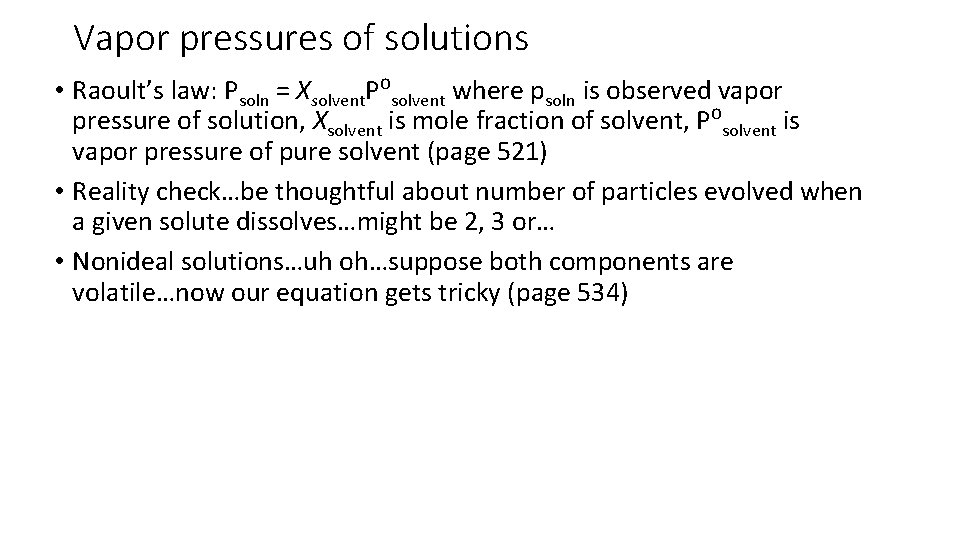 Vapor pressures of solutions

• Raoult's law: $P_{soln} = X_{solvent}P^{o}_{solvent}$ where $p_{soln}$ is observed vapor pressure of solution, $X_{solvent}$ is mole fraction of solvent, $P^{o}_{solvent}$ is vapor pressure of pure solvent (page 521)
• Reality check…be thoughtful about number of particles evolved when a given solute dissolves…might be 2, 3 or…
• Nonideal solutions…uh oh…suppose both components are volatile…now our equation gets tricky (page 534)